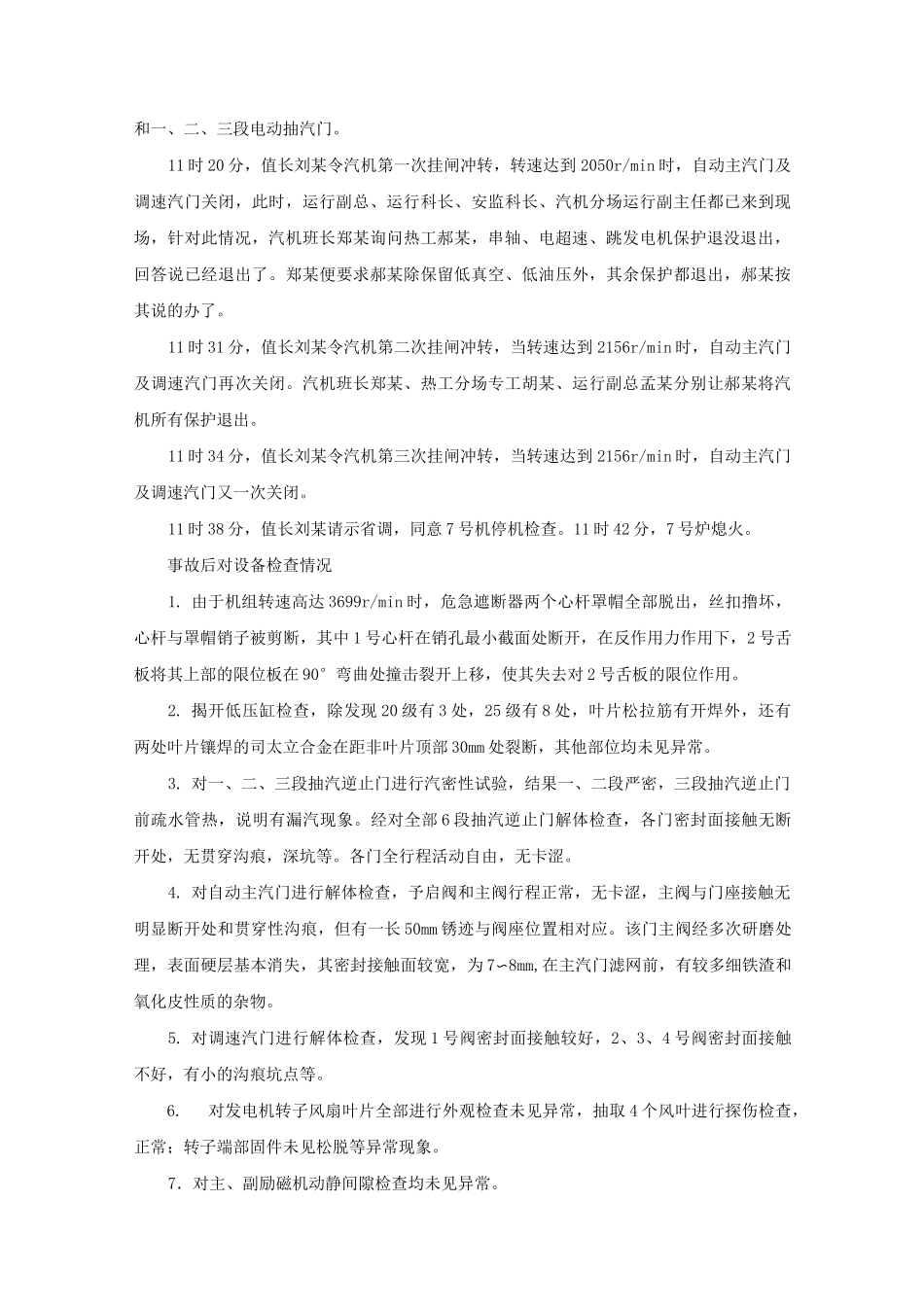 和一、二、三段电动抽汽门。

11时20分，值长刘某令汽机第一次挂闸冲转，转速达到2050r/min时，自动主汽门及调速汽门关闭，此时，运行副总、运行科长、安监科长、汽机分场运行副主任都已来到现场，针对此情况，汽机班长郑某询问热工郝某，串轴、电超速、跳发电机保护退没退出，回答说已经退出了。郑某便要求郝某除保留低真空、低油压外，其余保护都退出，郝某按其说的办了。

11时31分，值长刘某令汽机第二次挂闸冲转，当转速达到2156r/min时，自动主汽门及调速汽门再次关闭。汽机班长郑某、热工分场专工胡某、运行副总孟某分别让郝某将汽机所有保护退出。

11时34分，值长刘某令汽机第三次挂闸冲转，当转速达到2156r/min时，自动主汽门及调速汽门又一次关闭。

11时38分，值长刘某请示省调，同意7号机停机检查。11时42分，7号炉熄火。

事故后对设备检查情况

1. 由于机组转速高达3699r/min时，危急遮断器两个心杆罩帽全部脱出，丝扣撸坏，心杆与罩帽销子被剪断，其中1号心杆在销孔最小截面处断开，在反作用力作用下，2号舌板将其上部的限位板在90°弯曲处撞击裂开上移，使其失去对2号舌板的限位作用。

2. 揭开低压缸检查，除发现20级有3处，25级有8处，叶片松拉筋有开焊外，还有两处叶片镶焊的司太立合金在距非叶片顶部30mm处裂断，其他部位均未见异常。

3. 对一、二、三段抽汽逆止门进行汽密性试验，结果一、二段严密，三段抽汽逆止门前疏水管热，说明有漏汽现象。经对全部6段抽汽逆止门解体检查，各门密封面接触无断开处，无贯穿沟痕，深坑等。各门全行程活动自由，无卡涩。

4. 对自动主汽门进行解体检查，予启阀和主阀行程正常，无卡涩，主阀与门座接触无明显断开处和贯穿性沟痕，但有一长50mm锈迹与阀座位置相对应。该门主阀经多次研磨处理，表面硬层基本消失，其密封接触面较宽，为7~8mm,在主汽门滤网前，有较多细铁渣和氧化皮性质的杂物。

5. 对调速汽门进行解体检查，发现1号阀密封面接触较好，2、3、4号阀密封面接触不好，有小的沟痕坑点等。

6. 对发电机转子风扇叶片全部进行外观检查未见异常，抽取4个风叶进行探伤检查，正常；转子端部固件未见松脱等异常现象。

7．对主、副励磁机动静间隙检查均未见异常。